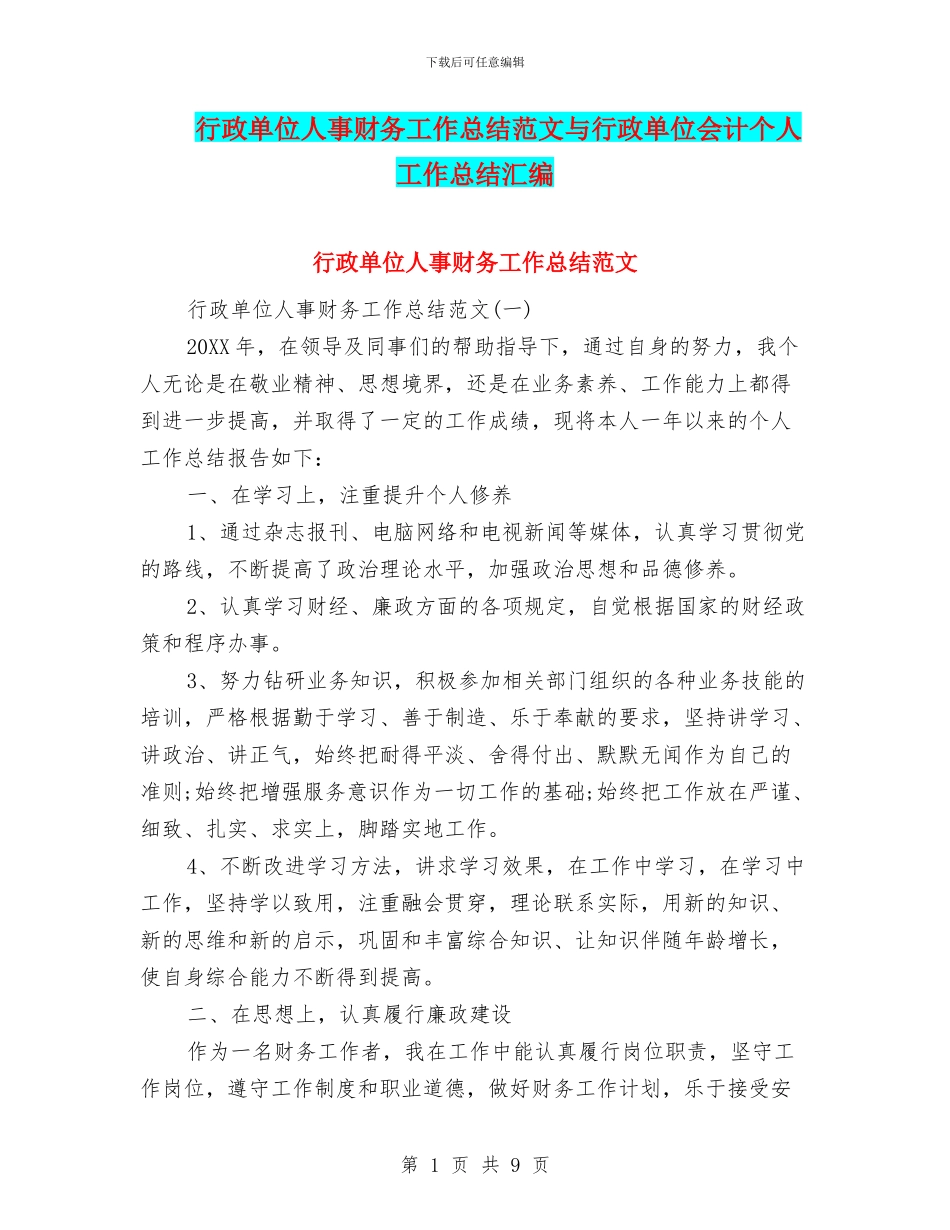 下载后可任意编辑

行政单位人事财务工作总结范文与行政单位会计个人工作总结汇编

行政单位人事财务工作总结范文

行政单位人事财务工作总结范文(一)

20XX年，在领导及同事们的帮助指导下，通过自身的努力，我个人无论是在敬业精神、思想境界，还是在业务素养、工作能力上都得到进一步提高，并取得了一定的工作成绩，现将本人一年以来的个人工作总结报告如下：

一、在学习上，注重提升个人修养

1、通过杂志报刊、电脑网络和电视新闻等媒体，认真学习贯彻党的路线，不断提高了政治理论水平，加强政治思想和品德修养。

2、认真学习财经、廉政方面的各项规定，自觉根据国家的财经政策和程序办事。

3、努力钻研业务知识，积极参加相关部门组织的各种业务技能的培训，严格根据勤于学习、善于制造、乐于奉献的要求，坚持讲学习、讲政治、讲正气，始终把耐得平淡、舍得付出、默默无闻作为自己的准则;始终把增强服务意识作为一切工作的基础;始终把工作放在严谨、细致、扎实、求实上，脚踏实地工作。

4、不断改进学习方法，讲求学习效果，在工作中学习，在学习中工作，坚持学以致用，注重融会贯穿，理论联系实际，用新的知识、新的思维和新的启示，巩固和丰富综合知识、让知识伴随年龄增长，使自身综合能力不断得到提高。

二、在思想上，认真履行廉政建设

作为一名财务工作者，我在工作中能认真履行岗位职责，坚守工作岗位，遵守工作制度和职业道德，做好财务工作计划，乐于接受安

第 1 页 共 9 页